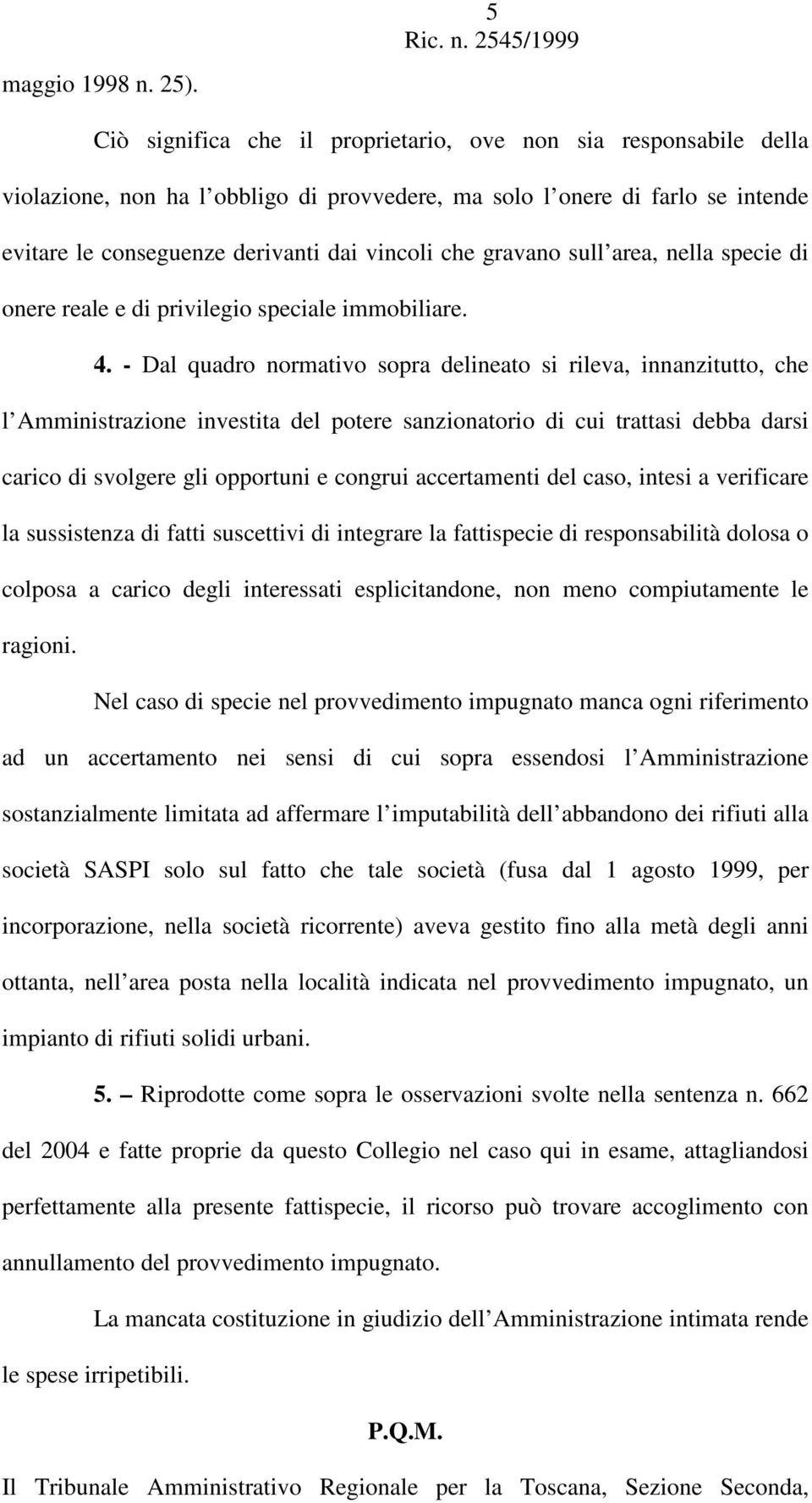 5
Ric. n. 2545/1999

maggio 1998 n. 25).

Ciò significa che il proprietario, ove non sia responsabile della violazione, non ha l obbligo di provvedere, ma solo l onere di farlo se intende evitare le conseguenze derivanti dai vincoli che gravano sull area, nella specie di onere reale e di privilegio speciale immobiliare.

4. - Dal quadro normativo sopra delineato si rileva, innanzitutto, che l Amministrazione investita del potere sanzionatorio di cui trattasi debba darsi carico di svolgere gli opportuni e congrui accertamenti del caso, intesi a verificare la sussistenza di fatti suscettivi di integrare la fattispecie di responsabilità dolosa o colposa a carico degli interessati esplicitandone, non meno compiutamente le ragioni.

Nel caso di specie nel provvedimento impugnato manca ogni riferimento ad un accertamento nei sensi di cui sopra essendosi l Amministrazione sostanzialmente limitata ad affermare l imputabilità dell abbandono dei rifiuti alla società SASPI solo sul fatto che tale società (fusa dal 1 agosto 1999, per incorporazione, nella società ricorrente) aveva gestito fino alla metà degli anni ottanta, nell area posta nella località indicata nel provvedimento impugnato, un impianto di rifiuti solidi urbani.

5. – Riprodotte come sopra le osservazioni svolte nella sentenza n. 662 del 2004 e fatte proprie da questo Collegio nel caso qui in esame, attagliandosi perfettamente alla presente fattispecie, il ricorso può trovare accoglimento con annullamento del provvedimento impugnato.

La mancata costituzione in giudizio dell Amministrazione intimata rende le spese irripetibili.

P.Q.M.

Il Tribunale Amministrativo Regionale per la Toscana, Sezione Seconda,